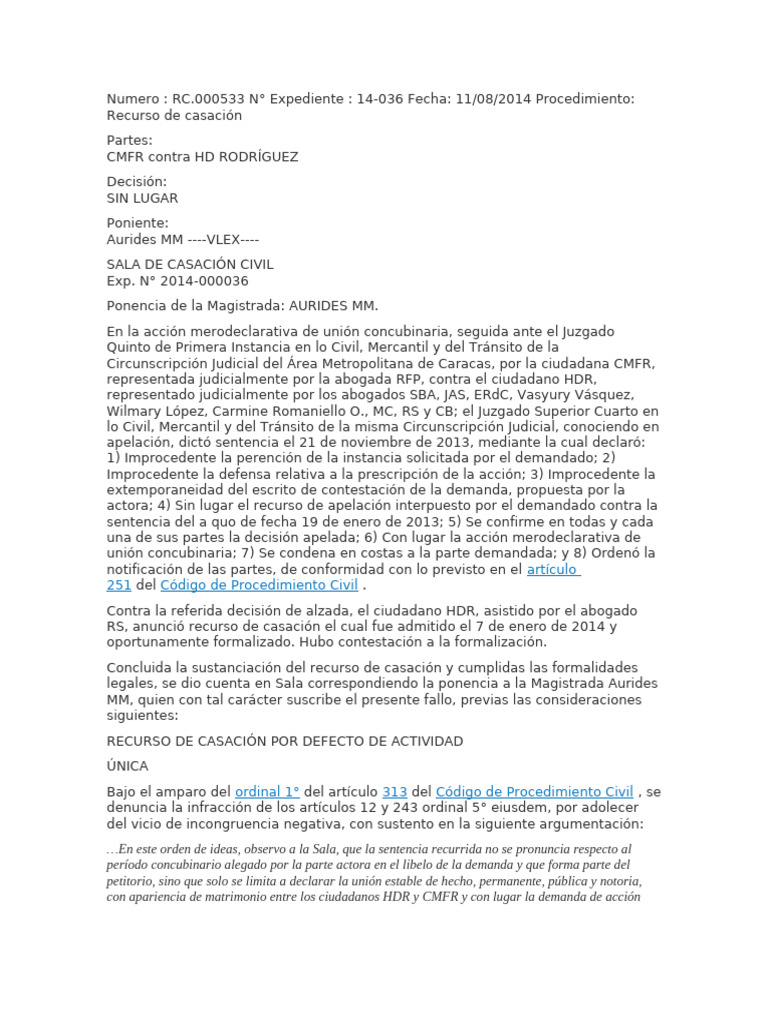 Numero : RC.000533 N° Expediente : 14-036 Fecha: 11/08/2014 Procedimiento: Recurso de casación

Partes:
CMFR contra HD RODRÍGUEZ

Decisión:
SIN LUGAR

Poniente:
Aurides MM ----VLEX----

SALA DE CASACIÓN CIVIL
Exp. N° 2014-000036

Ponencia de la Magistrada: AURIDES MM.

En la acción merodeclarativa de unión concubinaria, seguida ante el Juzgado Quinto de Primera Instancia en lo Civil, Mercantil y del Tránsito de la Circunscripción Judicial del Área Metropolitana de Caracas, por la ciudadana CMFR, representada judicialmente por la abogada RFP, contra el ciudadano HDR, representado judicialmente por los abogados SBA, JAS, ERdC, Vasyury Vásquez, Wilmary López, Carmine Romaniello O., MC, RS y CB; el Juzgado Superior Cuarto en lo Civil, Mercantil y del Tránsito de la misma Circunscripción Judicial, conociendo en apelación, dictó sentencia el 21 de noviembre de 2013, mediante la cual declaró: 1) Improcedente la perención de la instancia solicitada por el demandado; 2) Improcedente la defensa relativa a la prescripción de la acción; 3) Improcedente la extemporaneidad del escrito de contestación de la demanda, propuesta por la actora; 4) Sin lugar el recurso de apelación interpuesto por el demandado contra la sentencia del a quo de fecha 19 de enero de 2013; 5) Se confirme en todas y cada una de sus partes la decisión apelada; 6) Con lugar la acción merodeclarativa de unión concubinaria; 7) Se condena en costas a la parte demandada; y 8) Ordenó la notificación de las partes, de conformidad con lo previsto en el artículo 251 del Código de Procedimiento Civil .

Contra la referida decisión de alzada, el ciudadano HDR, asistido por el abogado RS, anunció recurso de casación el cual fue admitido el 7 de enero de 2014 y oportunamente formalizado. Hubo contestación a la formalización.

Concluida la sustanciación del recurso de casación y cumplidas las formalidades legales, se dio cuenta en Sala correspondiendo la ponencia a la Magistrada Aurides MM, quien con tal carácter suscribe el presente fallo, previas las consideraciones siguientes:

RECURSO DE CASACIÓN POR DEFECTO DE ACTIVIDAD

ÚNICA

Bajo el amparo del ordinal 1° del artículo 313 del Código de Procedimiento Civil , se denuncia la infracción de los artículos 12 y 243 ordinal 5° eiusdem, por adolecer del vicio de incongruencia negativa, con sustento en la siguiente argumentación:

…En este orden de ideas, observo a la Sala, que la sentencia recurrida no se pronuncia respecto al período concubinario alegado por la parte actora en el libelo de la demanda y que forma parte del petitorio, sino que solo se limita a declarar la unión estable de hecho, permanente, pública y notoria, con apariencia de matrimonio entre los ciudadanos HDR y CMFR y con lugar la demanda de acción